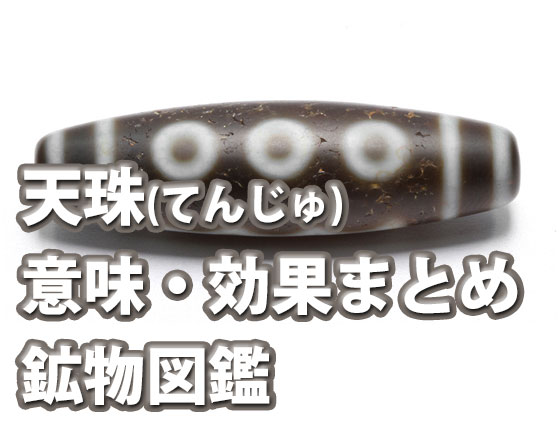 天珠(てんじゅ)
意味・効果まとめ
鉱物図鑑